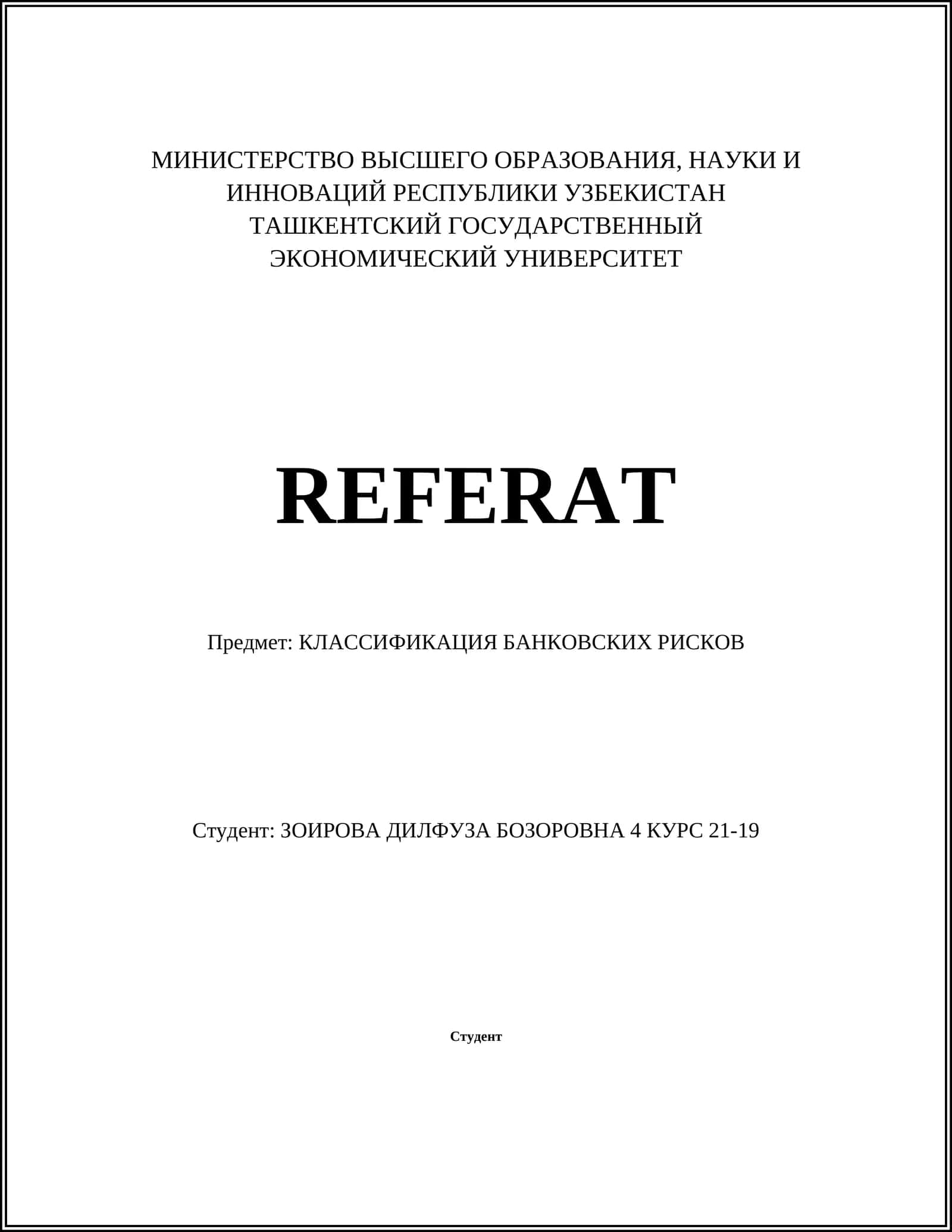 МИНИСТЕРСТВО ВЫСШЕГО ОБРАЗОВАНИЯ, НАУКИ И ИННОВАЦИЙ РЕСПУБЛИКИ УЗБЕКИСТАН
ТАШКЕНТСКИЙ ГОСУДАРСТВЕННЫЙ ЭКОНОМИЧЕСКИЙ УНИВЕРСИТЕТ

REFERAT

Предмет: КЛАССИФИКАЦИЯ БАНКОВСКИХ РИСКОВ

Студент: ЗОИРОВА ДИЛФУЗА БОЗОРОВНА 4 КУРС 21-19

Студент